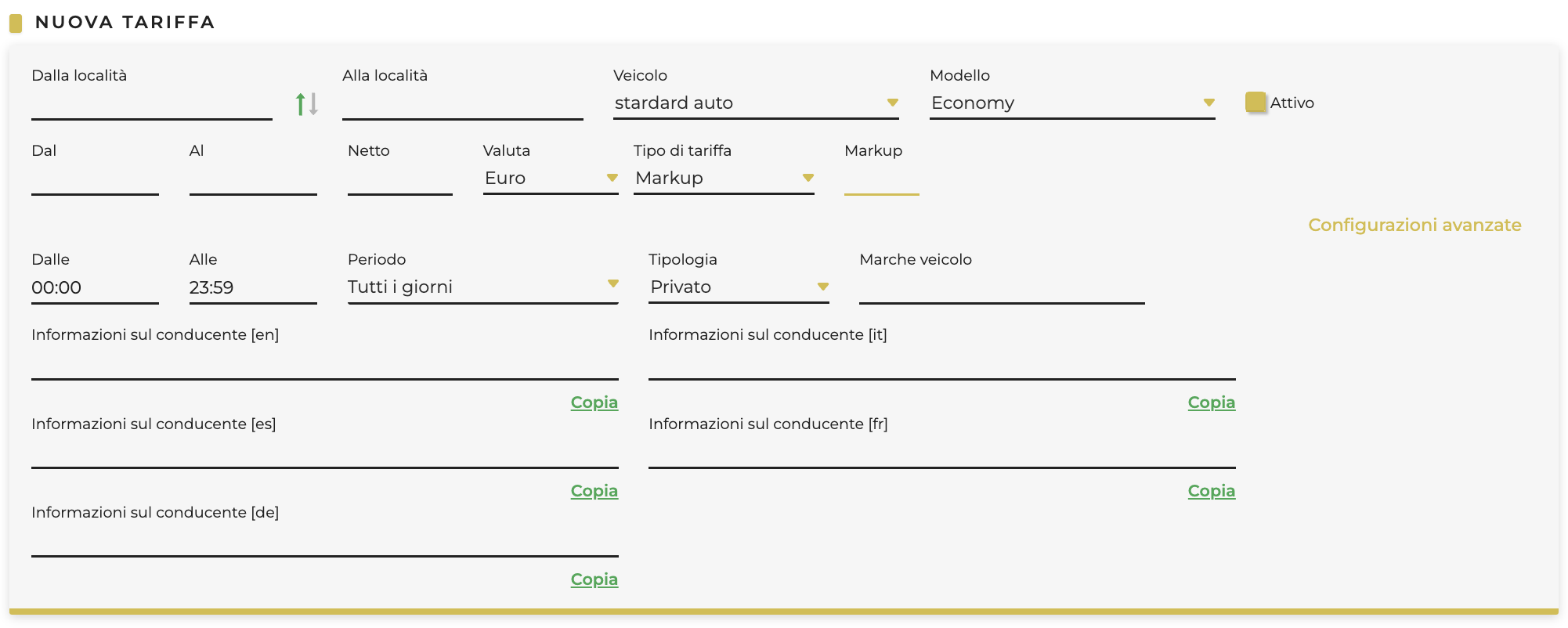 NUOVA TARIFFA

Dalla località

Alla località

Veicolo
stardard auto

Modello
Economy

Attivo

Dal

Al

Netto

Valuta
Euro

Tipo di tariffa
Markup

Markup

Configurazioni avanzate

Dalle
00:00

Alle
23:59

Periodo
Tutti i giorni

Tipologia
Privato

Marche veicolo

Informazioni sul conducente [en]

Copia

Informazioni sul conducente [it]

Copia

Informazioni sul conducente [es]

Copia

Informazioni sul conducente [fr]

Copia

Informazioni sul conducente [de]

Copia